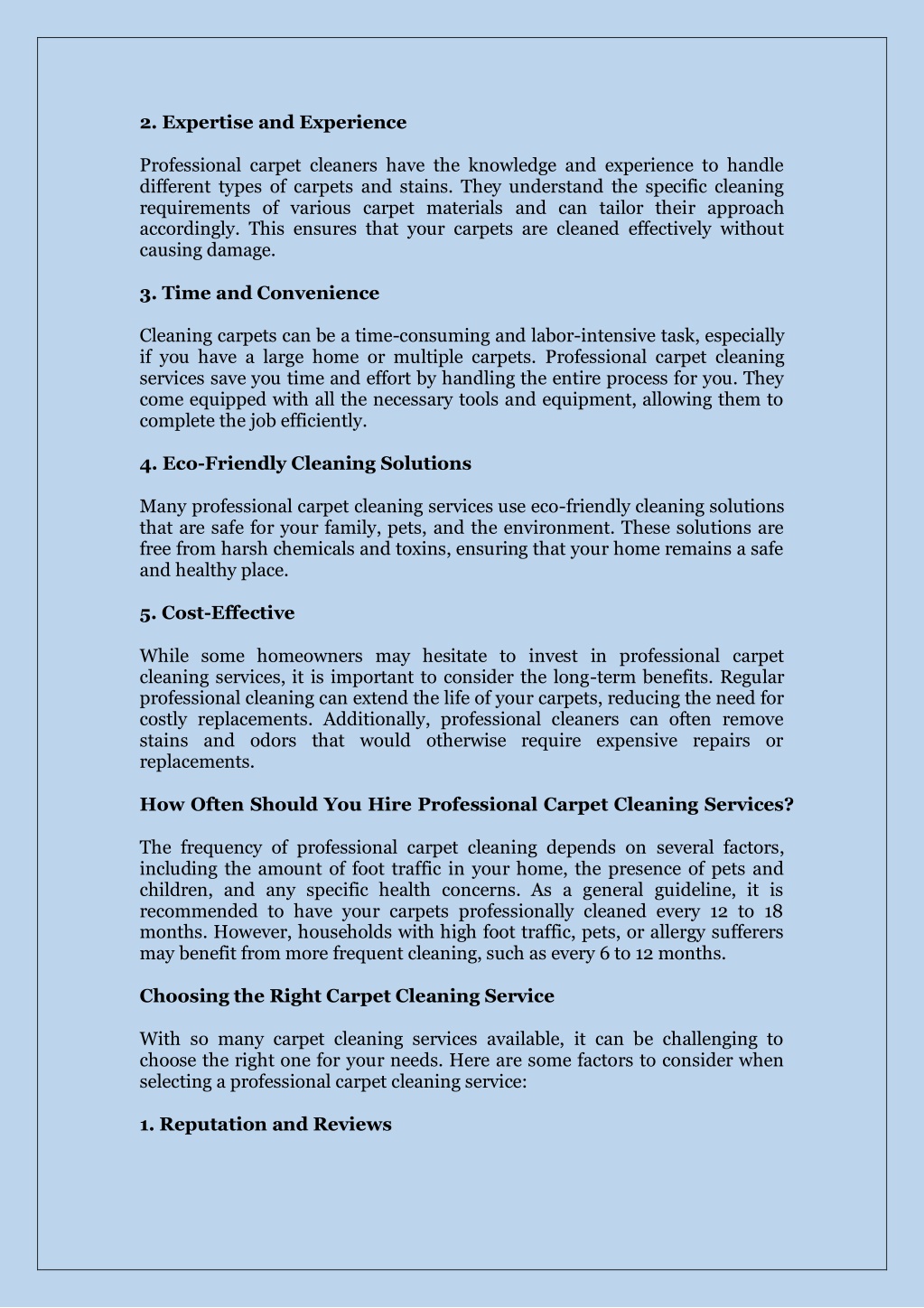 2. Expertise and Experience

Professional carpet cleaners have the knowledge and experience to handle different types of carpets and stains. They understand the specific cleaning requirements of various carpet materials and can tailor their approach accordingly. This ensures that your carpets are cleaned effectively without causing damage.

3. Time and Convenience

Cleaning carpets can be a time-consuming and labor-intensive task, especially if you have a large home or multiple carpets. Professional carpet cleaning services save you time and effort by handling the entire process for you. They come equipped with all the necessary tools and equipment, allowing them to complete the job efficiently.

4. Eco-Friendly Cleaning Solutions

Many professional carpet cleaning services use eco-friendly cleaning solutions that are safe for your family, pets, and the environment. These solutions are free from harsh chemicals and toxins, ensuring that your home remains a safe and healthy place.

5. Cost-Effective

While some homeowners may hesitate to invest in professional carpet cleaning services, it is important to consider the long-term benefits. Regular professional cleaning can extend the life of your carpets, reducing the need for costly replacements. Additionally, professional cleaners can often remove stains and odors that would otherwise require expensive repairs or replacements.

How Often Should You Hire Professional Carpet Cleaning Services?

The frequency of professional carpet cleaning depends on several factors, including the amount of foot traffic in your home, the presence of pets and children, and any specific health concerns. As a general guideline, it is recommended to have your carpets professionally cleaned every 12 to 18 months. However, households with high foot traffic, pets, or allergy sufferers may benefit from more frequent cleaning, such as every 6 to 12 months.

Choosing the Right Carpet Cleaning Service

With so many carpet cleaning services available, it can be challenging to choose the right one for your needs. Here are some factors to consider when selecting a professional carpet cleaning service:

1. Reputation and Reviews